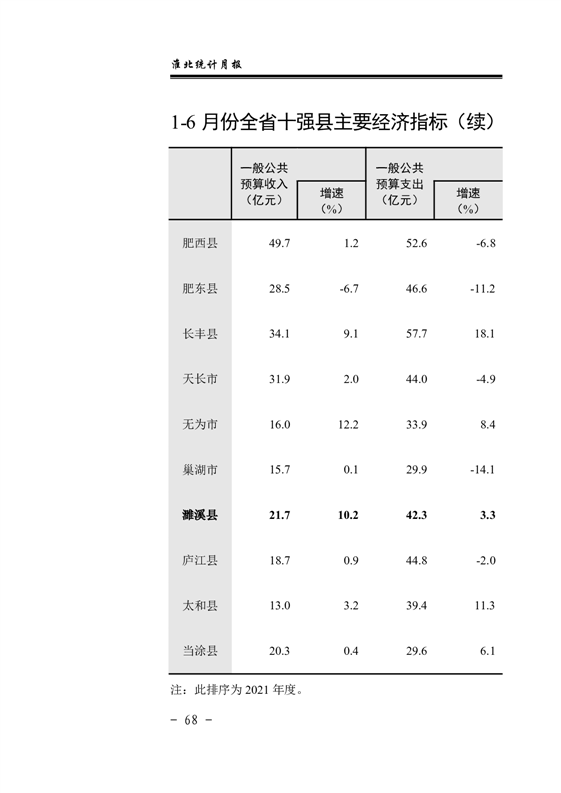 淮北统计月报

1-6 月份全省十强县主要经济指标（续）

| | 一般公共预算收入（亿元） | 增速（%） | 一般公共预算支出（亿元） | 增速（%） |
|---|---|---|---|---|
| 肥西县 | 49.7 | 1.2 | 52.6 | -6.8 |
| 肥东县 | 28.5 | -6.7 | 46.6 | -11.2 |
| 长丰县 | 34.1 | 9.1 | 57.7 | 18.1 |
| 天长市 | 31.9 | 2.0 | 44.0 | -4.9 |
| 无为市 | 16.0 | 12.2 | 33.9 | 8.4 |
| 巢湖市 | 15.7 | 0.1 | 29.9 | -14.1 |
| **濉溪县** | **21.7** | **10.2** | **42.3** | **3.3** |
| 庐江县 | 18.7 | 0.9 | 44.8 | -2.0 |
| 太和县 | 13.0 | 3.2 | 39.4 | 11.3 |
| 当涂县 | 20.3 | 0.4 | 29.6 | 6.1 |

注：此排序为 2021 年度。

- 68 -